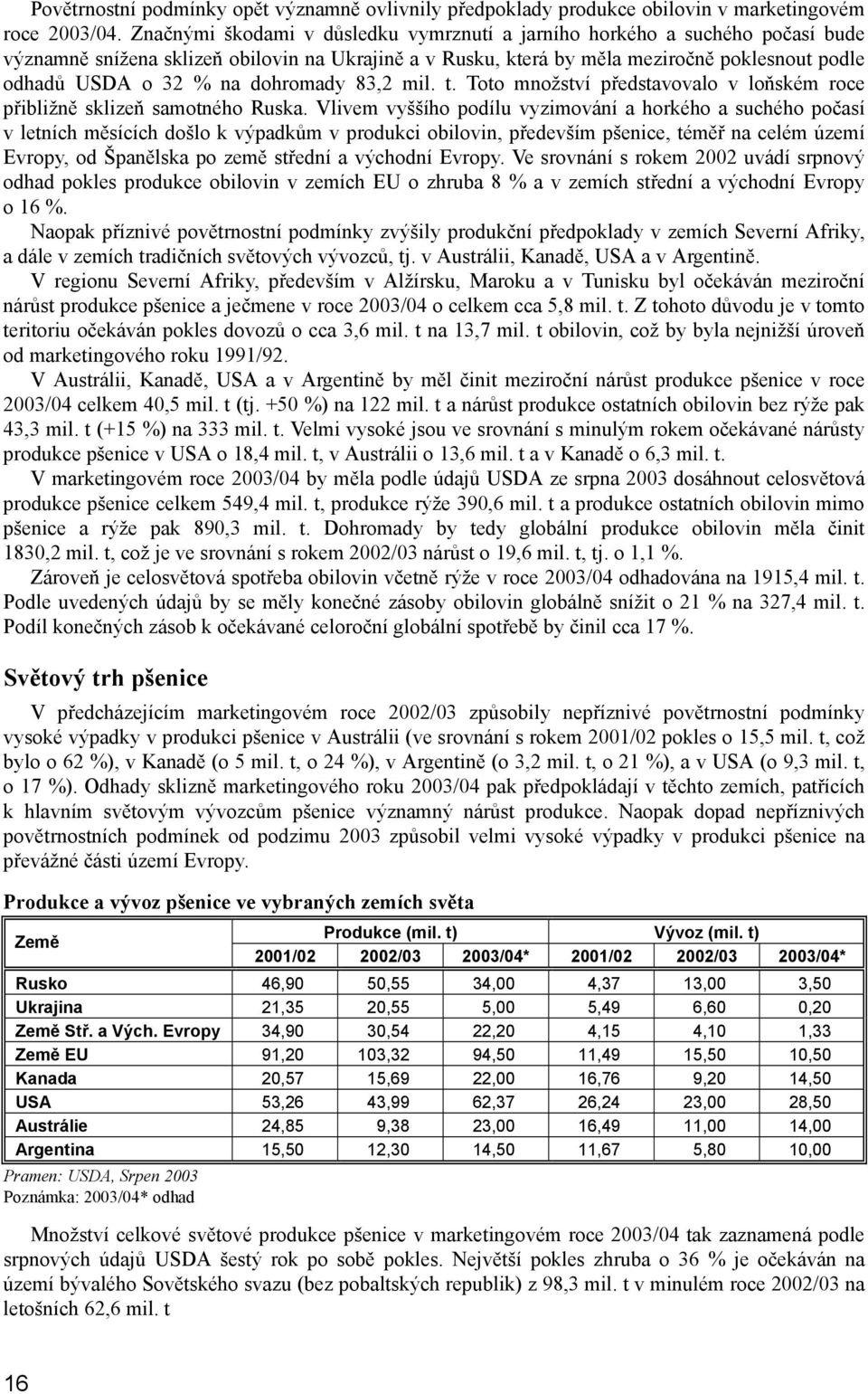 Povětrnostní podmínky opět významně ovlivnily předpoklady produkce obilovin v marketingovém roce 2003/04. Značnými škodami v důsledku vymrznutí a jarního horkého a suchého počasí bude významně snížena sklizeň obilovin na Ukrajině a v Rusku, která by měla meziročně poklesnout podle odhadů USDA o 32 % na dohromady 83,2 mil. t. Toto množství představovalo v loňském roce přibližně sklizeň samotného Ruska. Vlivem vyššího podílu vyzimování a horkého a suchého počasí v letních měsících došlo k výpadkům v produkci obilovin, především pšenice, téměř na celém území Evropy, od Španělska po země střední a východní Evropy. Ve srovnání s rokem 2002 uvádí srpnový odhad pokles produkce obilovin v zemích EU o zhruba 8 % a v zemích střední a východní Evropy o 16 %.

Naopak příznivé povětrnostní podmínky zvýšily produkční předpoklady v zemích Severní Afriky, a dále v zemích tradičních světových vývozců, tj. v Austrálii, Kanadě, USA a v Argentině.

V regionu Severní Afriky, především v Alžírsku, Maroku a v Tunisku byl očekáván meziroční nárůst produkce pšenice a ječmene v roce 2003/04 o celkem cca 5,8 mil. t. Z tohoto důvodu je v tomto teritoriu očekáván pokles dovozů o cca 3,6 mil. t na 13,7 mil. t obilovin, což by byla nejnižší úroveň od marketingového roku 1991/92.

V Austrálii, Kanadě, USA a v Argentině by měl činit meziroční nárůst produkce pšenice v roce 2003/04 celkem 40,5 mil. t (tj. +50 %) na 122 mil. t a nárůst produkce ostatních obilovin bez rýže pak 43,3 mil. t (+15 %) na 333 mil. t. Velmi vysoké jsou ve srovnání s minulým rokem očekávané nárůsty produkce pšenice v USA o 18,4 mil. t, v Austrálii o 13,6 mil. t a v Kanadě o 6,3 mil. t.

V marketingovém roce 2003/04 by měla podle údajů USDA ze srpna 2003 dosáhnout celosvětová produkce pšenice celkem 549,4 mil. t, produkce rýže 390,6 mil. t a produkce ostatních obilovin mimo pšenice a rýže pak 890,3 mil. t. Dohromady by tedy globální produkce obilovin měla činit 1830,2 mil. t, což je ve srovnání s rokem 2002/03 nárůst o 19,6 mil. t, tj. o 1,1 %.

Zároveň je celosvětová spotřeba obilovin včetně rýže v roce 2003/04 odhadována na 1915,4 mil. t. Podle uvedených údajů by se měly konečné zásoby obilovin globálně snížit o 21 % na 327,4 mil. t. Podíl konečných zásob k očekávané celoroční globální spotřebě by činil cca 17 %.

Světový trh pšenice

V předcházejícím marketingovém roce 2002/03 způsobily nepříznivé povětrnostní podmínky vysoké výpadky v produkci pšenice v Austrálii (ve srovnání s rokem 2001/02 pokles o 15,5 mil. t, což bylo o 62 %), v Kanadě (o 5 mil. t, o 24 %), v Argentině (o 3,2 mil. t, o 21 %), a v USA (o 9,3 mil. t, o 17 %). Odhady sklizně marketingového roku 2003/04 pak předpokládají v těchto zemích, patřících k hlavním světovým vývozcům pšenice významný nárůst produkce. Naopak dopad nepříznivých povětrnostních podmínek od podzimu 2003 způsobil velmi vysoké výpadky v produkci pšenice na převážné části území Evropy.

Produkce a vývoz pšenice ve vybraných zemích světa

| Země | Produkce (mil. t) | | | Vývoz (mil. t) | | |
|---|---|---|---|---|---|---|
| | 2001/02 | 2002/03 | 2003/04* | 2001/02 | 2002/03 | 2003/04* |
| Rusko | 46,90 | 50,55 | 34,00 | 4,37 | 13,00 | 3,50 |
| Ukrajina | 21,35 | 20,55 | 5,00 | 5,49 | 6,60 | 0,20 |
| Země Stř. a Vých. Evropy | 34,90 | 30,54 | 22,20 | 4,15 | 4,10 | 1,33 |
| Země EU | 91,20 | 103,32 | 94,50 | 11,49 | 15,50 | 10,50 |
| Kanada | 20,57 | 15,69 | 22,00 | 16,76 | 9,20 | 14,50 |
| USA | 53,26 | 43,99 | 62,37 | 26,24 | 23,00 | 28,50 |
| Austrálie | 24,85 | 9,38 | 23,00 | 16,49 | 11,00 | 14,00 |
| Argentina | 15,50 | 12,30 | 14,50 | 11,67 | 5,80 | 10,00 |

Pramen: USDA, Srpen 2003
Poznámka: 2003/04* odhad

Množství celkové světové produkce pšenice v marketingovém roce 2003/04 tak zaznamená podle srpnových údajů USDA šestý rok po sobě pokles. Největší pokles zhruba o 36 % je očekáván na území bývalého Sovětského svazu (bez pobaltských republik) z 98,3 mil. t v minulém roce 2002/03 na letošních 62,6 mil. t

16